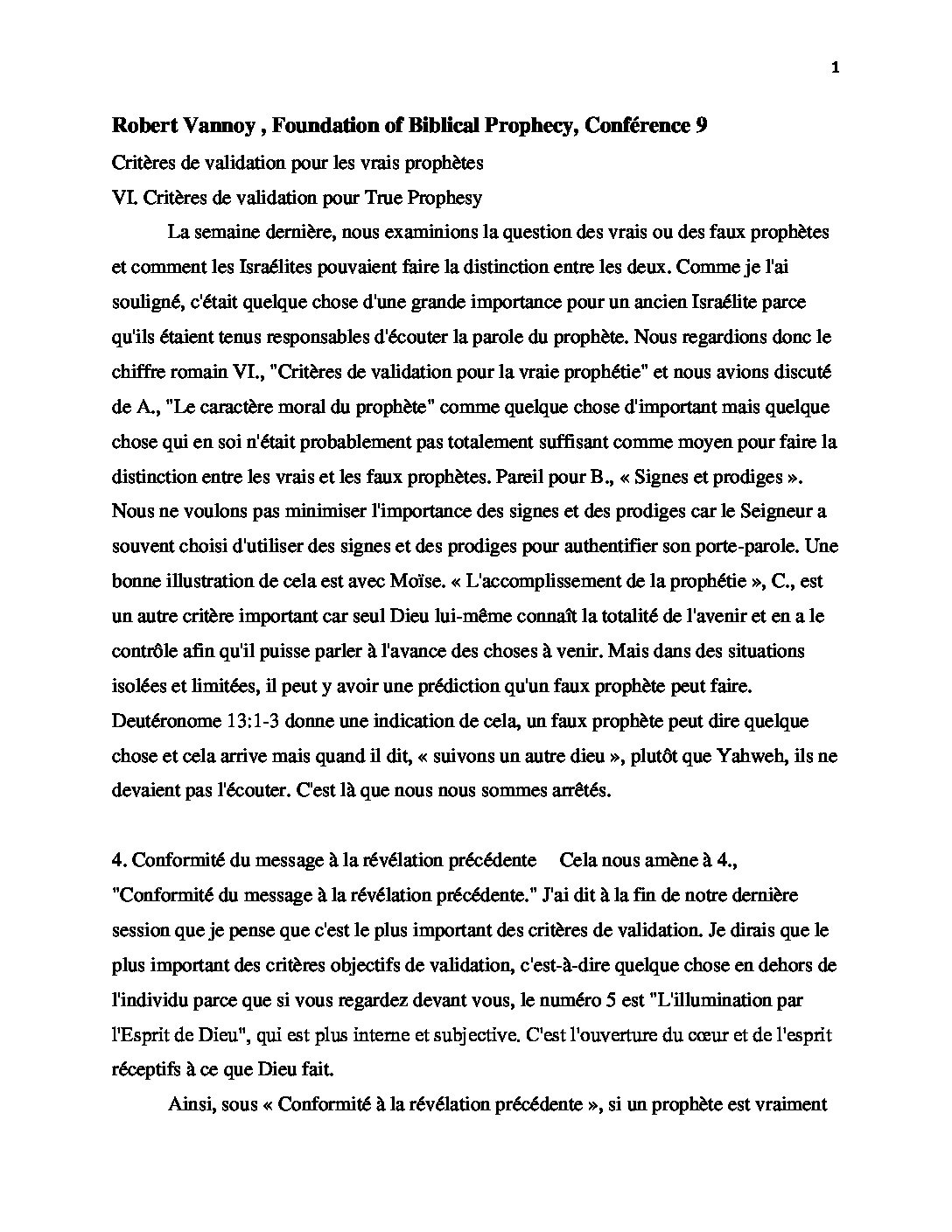 1

**Robert Vannoy , Foundation of Biblical Prophecy, Conférence 9**

Critères de validation pour les vrais prophètes

VI. Critères de validation pour True Prophesy

La semaine dernière, nous examinions la question des vrais ou des faux prophètes et comment les Israélites pouvaient faire la distinction entre les deux. Comme je l'ai souligné, c'était quelque chose d'une grande importance pour un ancien Israélite parce qu'ils étaient tenus responsables d'écouter la parole du prophète. Nous regardions donc le chiffre romain VI., "Critères de validation pour la vraie prophétie" et nous avions discuté de A., "Le caractère moral du prophète" comme quelque chose d'important mais quelque chose qui en soi n'était probablement pas totalement suffisant comme moyen pour faire la distinction entre les vrais et les faux prophètes. Pareil pour B., « Signes et prodiges ». Nous ne voulons pas minimiser l'importance des signes et des prodiges car le Seigneur a souvent choisi d'utiliser des signes et des prodiges pour authentifier son porte-parole. Une bonne illustration de cela est avec Moïse. « L'accomplissement de la prophétie », C., est un autre critère important car seul Dieu lui-même connaît la totalité de l'avenir et en a le contrôle afin qu'il puisse parler à l'avance des choses à venir. Mais dans des situations isolées et limitées, il peut y avoir une prédiction qu'un faux prophète peut faire. Deutéronome 13:1-3 donne une indication de cela, un faux prophète peut dire quelque chose et cela arrive mais quand il dit, « suivons un autre dieu », plutôt que Yahweh, ils ne devaient pas l'écouter. C'est là que nous nous sommes arrêtés.

4. Conformité du message à la révélation précédente Cela nous amène à 4., "Conformité du message à la révélation précédente." J'ai dit à la fin de notre dernière session que je pense que c'est le plus important des critères de validation. Je dirais que le plus important des critères objectifs de validation, c'est-à-dire quelque chose en dehors de l'individu parce que si vous regardez devant vous, le numéro 5 est "L'illumination par l'Esprit de Dieu", qui est plus interne et subjective. C'est l'ouverture du cœur et de l'esprit réceptifs à ce que Dieu fait.

Ainsi, sous « Conformité à la révélation précédente », si un prophète est vraiment